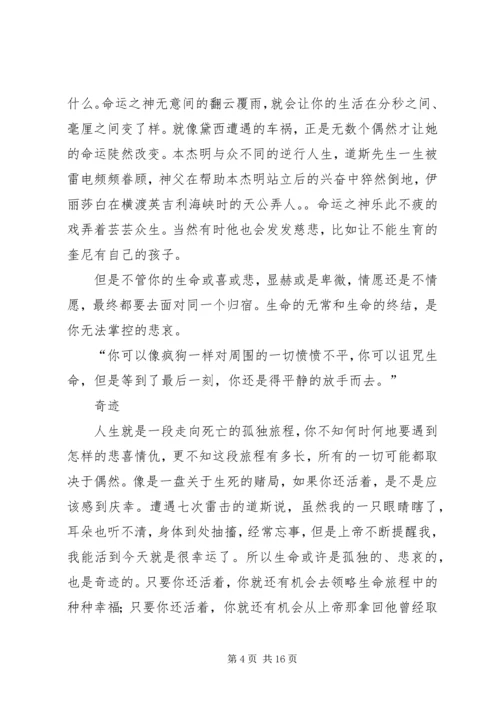 什么。命运之神无意间的翻云覆雨，就会让你的生活在分秒之间、毫厘之间变了样。就像黛西遭遇的车祸，正是无数个偶然才让她的命运陡然改变。本杰明与众不同的逆行人生，道斯先生一生被雷电频频眷顾，神父在帮助本杰明站立后的兴奋中猝然倒地，伊丽莎白在横渡英吉利海峡时的天公弄人。。命运之神乐此不疲的戏弄着芸芸众生。当然有时他也会发发慈悲，比如让不能生育的奎尼有自己的孩子。

但是不管你的生命或喜或悲，显赫或是卑微，情愿还是不情愿，最终都要去面对同一个归宿。生命的无常和生命的终结，是你无法掌控的悲哀。

“你可以像疯狗一样对周围的一切愤愤不平，你可以诅咒生命，但是等到了最后一刻，你还是得平静的放手而去。”

奇迹

人生就是一段走向死亡的孤独旅程，你不知何时何地要遇到怎样的悲喜情仇，更不知这段旅程有多长，所有的一切可能都取决于偶然。像是一盘关于生死的赌局，如果你还活着，是不是应该感到庆幸。遭遇七次雷击的道斯说，虽然我的一只眼睛瞎了，耳朵也听不清，身体到处抽搐，经常忘事，但是上帝不断提醒我，我能活到今天就是很幸运了。所以生命或许是孤独的、悲哀的，也是奇迹的。只要你还活着，你就还有机会去领略生命旅程中的种种幸福；只要你还活着，你就还有机会从上帝那拿回他曾经取

第 4 页 共 16 页